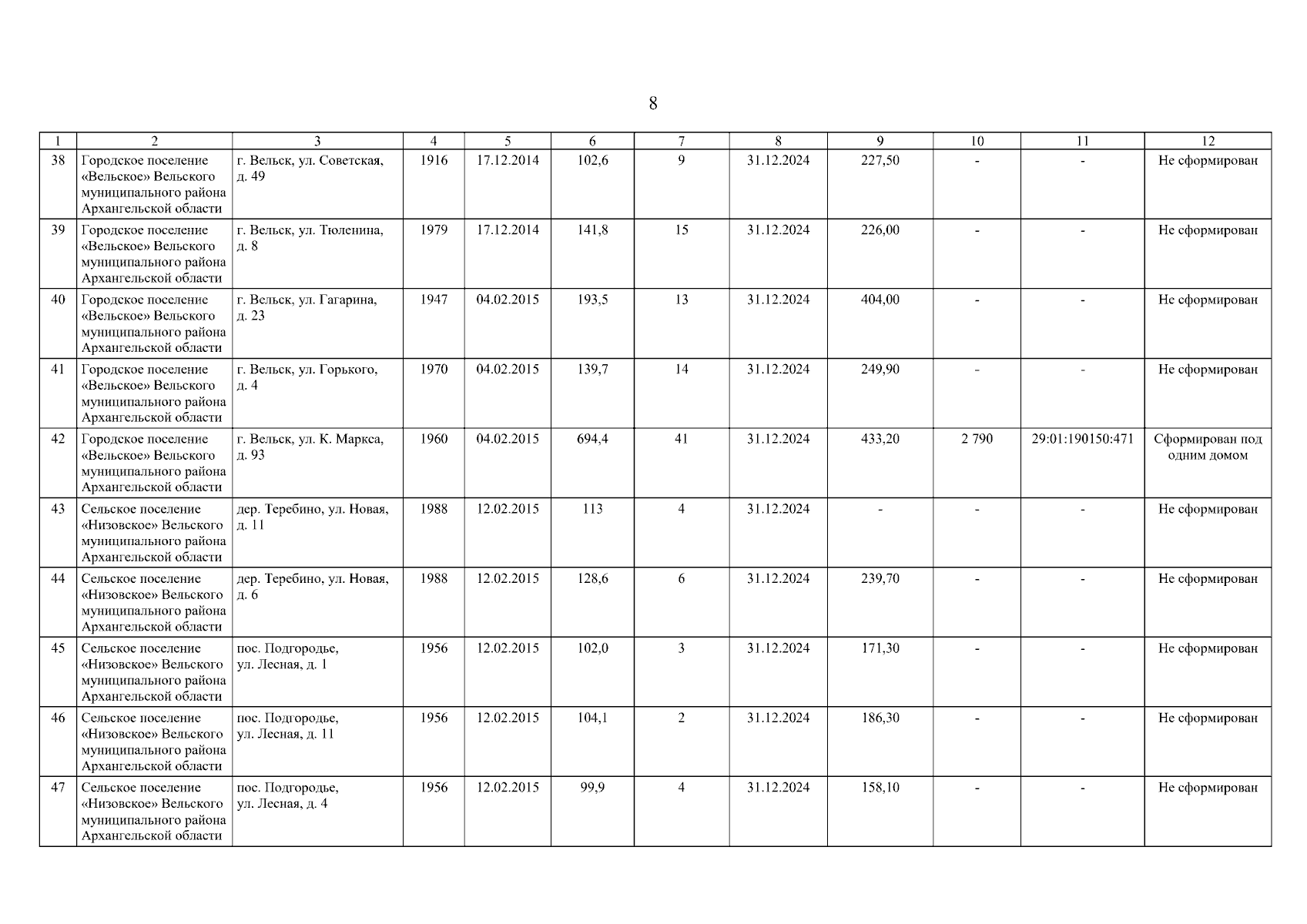 8

| 1 | 2 | 3 | 4 | 5 | 6 | 7 | 8 | 9 | 10 | 11 | 12 |
|---|---|---|---|---|---|---|---|---|---|---|---|
| 38 | Городское поселение «Вельское» Вельского муниципального района Архангельской области | г. Вельск, ул. Советская, д. 49 | 1916 | 17.12.2014 | 102,6 | 9 | 31.12.2024 | 227,50 | - | - | Не сформирован |
| 39 | Городское поселение «Вельское» Вельского муниципального района Архангельской области | г. Вельск, ул. Тюленина, д. 8 | 1979 | 17.12.2014 | 141,8 | 15 | 31.12.2024 | 226,00 | - | - | Не сформирован |
| 40 | Городское поселение «Вельское» Вельского муниципального района Архангельской области | г. Вельск, ул. Гагарина, д. 23 | 1947 | 04.02.2015 | 193,5 | 13 | 31.12.2024 | 404,00 | - | - | Не сформирован |
| 41 | Городское поселение «Вельское» Вельского муниципального района Архангельской области | г. Вельск, ул. Горького, д. 4 | 1970 | 04.02.2015 | 139,7 | 14 | 31.12.2024 | 249,90 | - | - | Не сформирован |
| 42 | Городское поселение «Вельское» Вельского муниципального района Архангельской области | г. Вельск, ул. К. Маркса, д. 93 | 1960 | 04.02.2015 | 694,4 | 41 | 31.12.2024 | 433,20 | 2 790 | 29:01:190150:471 | Сформирован под одним домом |
| 43 | Сельское поселение «Низовское» Вельского муниципального района Архангельской области | дер. Теребино, ул. Новая, д. 11 | 1988 | 12.02.2015 | 113 | 4 | 31.12.2024 | - | - | - | Не сформирован |
| 44 | Сельское поселение «Низовское» Вельского муниципального района Архангельской области | дер. Теребино, ул. Новая, д. 6 | 1988 | 12.02.2015 | 128,6 | 6 | 31.12.2024 | 239,70 | - | - | Не сформирован |
| 45 | Сельское поселение «Низовское» Вельского муниципального района Архангельской области | пос. Подгородье, ул. Лесная, д. 1 | 1956 | 12.02.2015 | 102,0 | 3 | 31.12.2024 | 171,30 | - | - | Не сформирован |
| 46 | Сельское поселение «Низовское» Вельского муниципального района Архангельской области | пос. Подгородье, ул. Лесная, д. 11 | 1956 | 12.02.2015 | 104,1 | 2 | 31.12.2024 | 186,30 | - | - | Не сформирован |
| 47 | Сельское поселение «Низовское» Вельского муниципального района Архангельской области | пос. Подгородье, ул. Лесная, д. 4 | 1956 | 12.02.2015 | 99,9 | 4 | 31.12.2024 | 158,10 | - | - | Не сформирован |